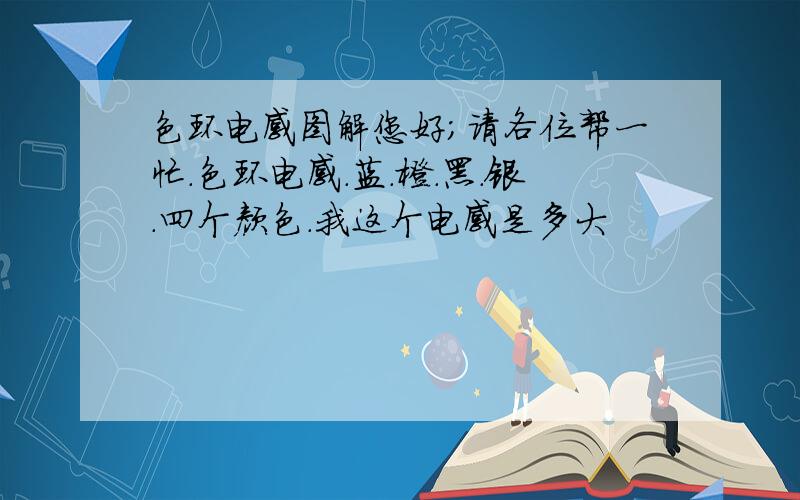 色环电感图解您好;请各位帮一忙.色环电感.蓝.橙.黑.银.四个颜色.我这个电感是多大